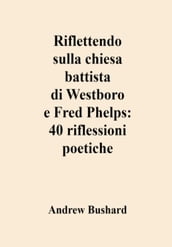 Riflettendo sulla chiesa battista di Westboro e Fred Phelps: 40 riflessioni poetiche

Andrew Bushard